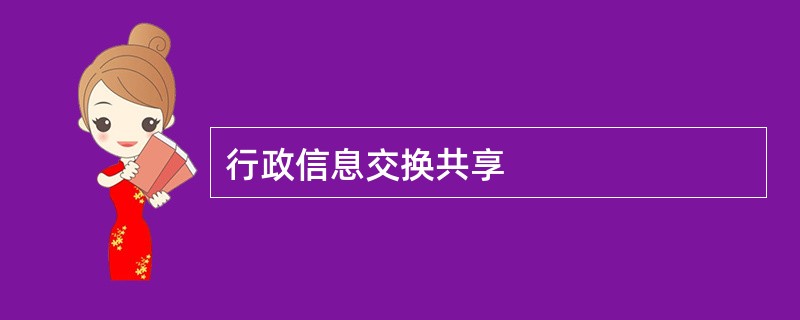 行政信息交换共享